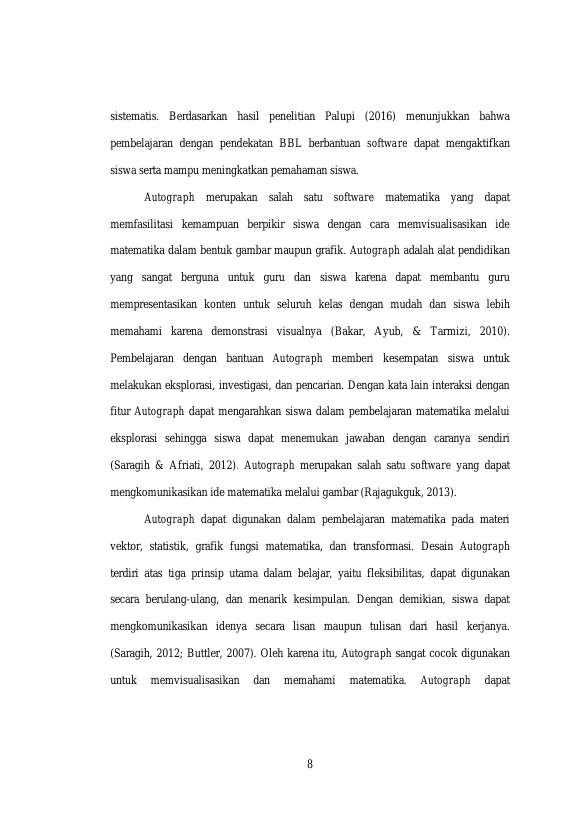 sistematis. Berdasarkan hasil penelitian Palupi (2016) menunjukkan bahwa pembelajaran dengan pendekatan BBL berbantuan software dapat mengaktifkan siswa serta mampu meningkatkan pemahaman siswa.

Autograph merupakan salah satu software matematika yang dapat memfasilitasi kemampuan berpikir siswa dengan cara memvisualisasikan ide matematika dalam bentuk gambar maupun grafik. Autograph adalah alat pendidikan yang sangat berguna untuk guru dan siswa karena dapat membantu guru mempresentasikan konten untuk seluruh kelas dengan mudah dan siswa lebih memahami karena demonstrasi visualnya (Bakar, Ayub, & Tarmizi, 2010). Pembelajaran dengan bantuan Autograph memberi kesempatan siswa untuk melakukan eksplorasi, investigasi, dan pencarian. Dengan kata lain interaksi dengan fitur Autograph dapat mengarahkan siswa dalam pembelajaran matematika melalui eksplorasi sehingga siswa dapat menemukan jawaban dengan caranya sendiri (Saragih & Afriati, 2012). Autograph merupakan salah satu software yang dapat mengkomunikasikan ide matematika melalui gambar (Rajagukguk, 2013).

Autograph dapat digunakan dalam pembelajaran matematika pada materi vektor, statistik, grafik fungsi matematika, dan transformasi. Desain Autograph terdiri atas tiga prinsip utama dalam belajar, yaitu fleksibilitas, dapat digunakan secara berulang-ulang, dan menarik kesimpulan. Dengan demikian, siswa dapat mengkomunikasikan idenya secara lisan maupun tulisan dari hasil kerjanya. (Saragih, 2012; Buttler, 2007). Oleh karena itu, Autograph sangat cocok digunakan untuk memvisualisasikan dan memahami matematika. Autograph dapat

8